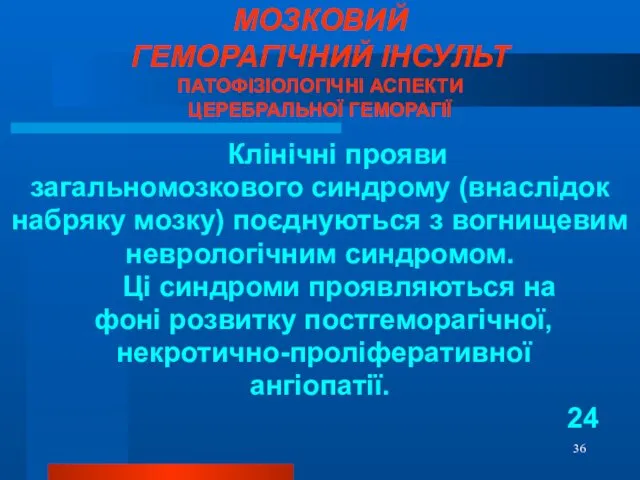 МОЗКОВИЙ
ГЕМОРАГІЧНИЙ ІНСУЛЬТ
ПАТОФІЗІОЛОГІЧНІ АСПЕКТИ
ЦЕРЕБРАЛЬНОЇ ГЕМОРАГІЇ

Клінічні прояви загальномозкового синдрому (внаслідок набряку мозку) поєднуються з вогнищевим неврологічним синдромом.

Ці синдроми проявляються на фоні розвитку постгеморагічної, некротично-проліферативної ангіопатії.

24

36